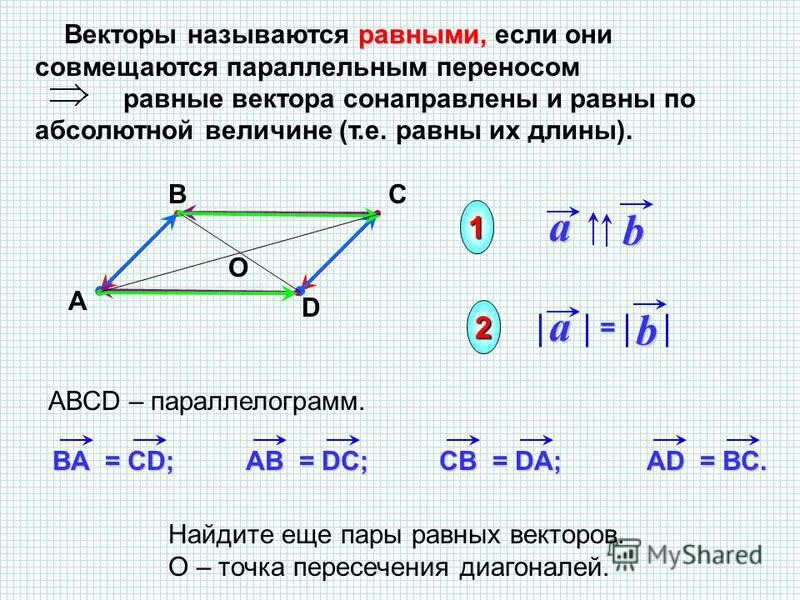 Векторы называются равными, если они совмещаются параллельным переносом

$\Rightarrow$ равные вектора сонаправлены и равны по абсолютной величине (т.е. равны их длины).

B C O A D

1 $\vec{a} \uparrow\uparrow \vec{b}$

2 $|\vec{a}| = |\vec{b}|$

ABCD – параллелограмм.

$\overrightarrow{BA} = \overrightarrow{CD}$; $\overrightarrow{AB} = \overrightarrow{DC}$; $\overrightarrow{CB} = \overrightarrow{DA}$; $\overrightarrow{AD} = \overrightarrow{BC}$.

Найдите еще пары равных векторов.
O – точка пересечения диагоналей.

MyShared